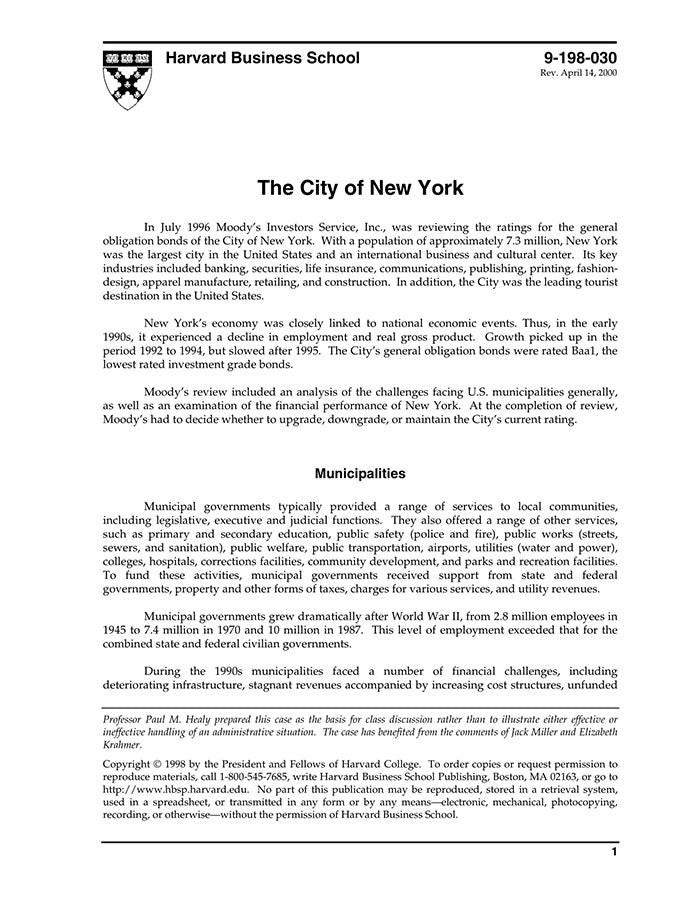 Harvard Business School

9-198-030
Rev. April 14, 2000

The City of New York

In July 1996 Moody's Investors Service, Inc., was reviewing the ratings for the general obligation bonds of the City of New York. With a population of approximately 7.3 million, New York was the largest city in the United States and an international business and cultural center. Its key industries included banking, securities, life insurance, communications, publishing, printing, fashion-design, apparel manufacture, retailing, and construction. In addition, the City was the leading tourist destination in the United States.

New York's economy was closely linked to national economic events. Thus, in the early 1990s, it experienced a decline in employment and real gross product. Growth picked up in the period 1992 to 1994, but slowed after 1995. The City's general obligation bonds were rated Baa1, the lowest rated investment grade bonds.

Moody's review included an analysis of the challenges facing U.S. municipalities generally, as well as an examination of the financial performance of New York. At the completion of review, Moody's had to decide whether to upgrade, downgrade, or maintain the City's current rating.

Municipalities

Municipal governments typically provided a range of services to local communities, including legislative, executive and judicial functions. They also offered a range of other services, such as primary and secondary education, public safety (police and fire), public works (streets, sewers, and sanitation), public welfare, public transportation, airports, utilities (water and power), colleges, hospitals, corrections facilities, community development, and parks and recreation facilities. To fund these activities, municipal governments received support from state and federal governments, property and other forms of taxes, charges for various services, and utility revenues.

Municipal governments grew dramatically after World War II, from 2.8 million employees in 1945 to 7.4 million in 1970 and 10 million in 1987. This level of employment exceeded that for the combined state and federal civilian governments.

During the 1990s municipalities faced a number of financial challenges, including deteriorating infrastructure, stagnant revenues accompanied by increasing cost structures, unfunded

Professor Paul M. Healy prepared this case as the basis for class discussion rather than to illustrate either effective or ineffective handling of an administrative situation. The case has benefited from the comments of Jack Miller and Elizabeth Krahmer.

Copyright © 1998 by the President and Fellows of Harvard College. To order copies or request permission to reproduce materials, call 1-800-545-7685, write Harvard Business School Publishing, Boston, MA 02163, or go to http://www.hbsp.harvard.edu. No part of this publication may be reproduced, stored in a retrieval system, used in a spreadsheet, or transmitted in any form or by any means—electronic, mechanical, photocopying, recording, or otherwise—without the permission of Harvard Business School.

1